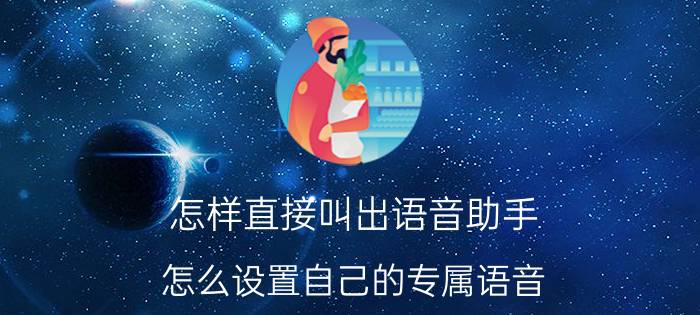 怎样直接叫出语音助手

怎么设置自己的专属语音